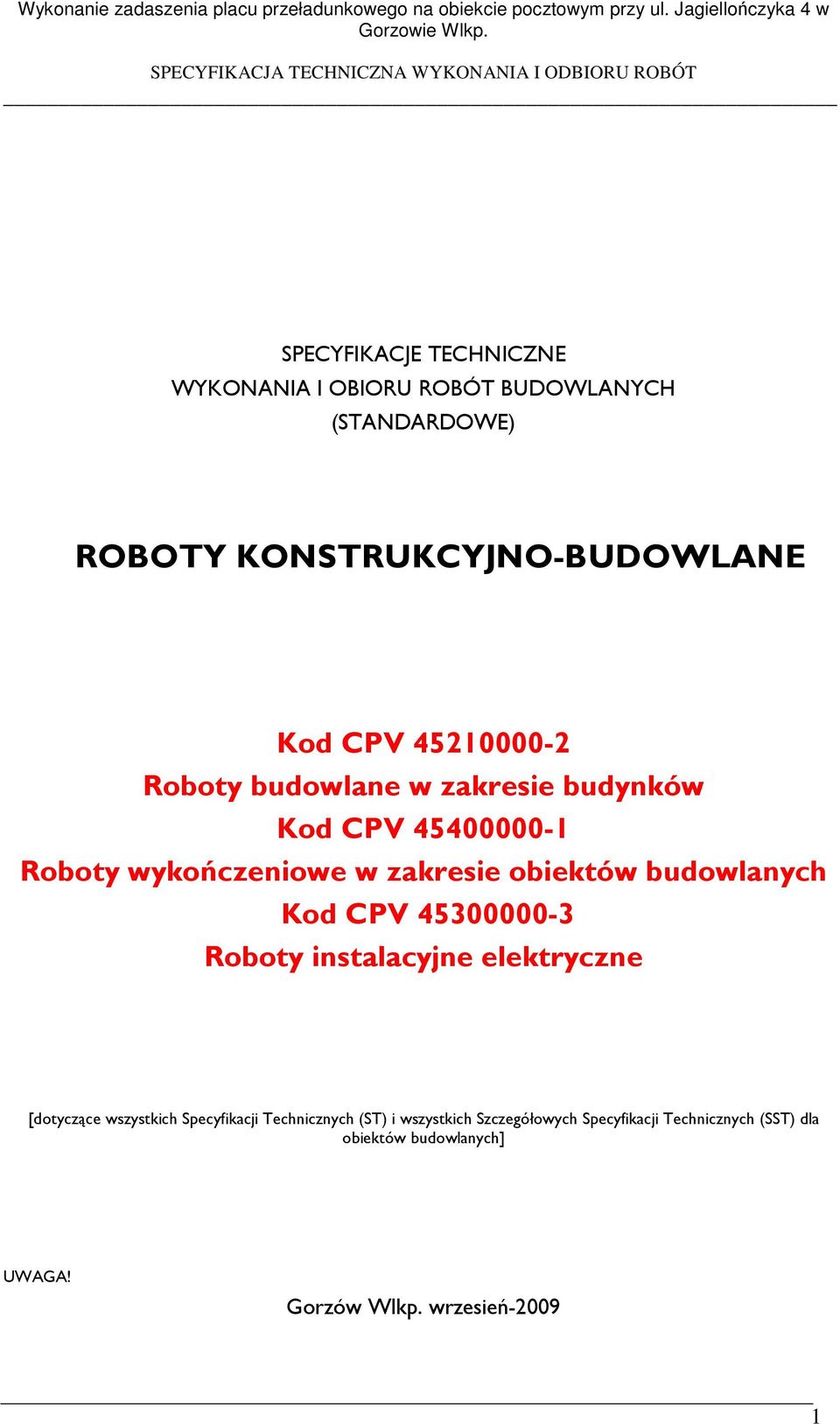 Wykonanie zadaszenia placu przeładunkowego na obiekcie pocztowym przy ul. Jagiellończyka 4 w Gorzowie Wlkp.

SPECYFIKACJA TECHNICZNA WYKONANIA I ODBIORU ROBÓT

SPECYFIKACJE TECHNICZNE
WYKONANIA I OBIORU ROBÓT BUDOWLANYCH
(STANDARDOWE)

ROBOTY KONSTRUKCYJNO-BUDOWLANE

Kod CPV 45210000-2
Roboty budowlane w zakresie budynków
Kod CPV 45400000-1
Roboty wykończeniowe w zakresie obiektów budowlanych
Kod CPV 45300000-3
Roboty instalacyjne elektryczne

[dotyczące wszystkich Specyfikacji Technicznych (ST) i wszystkich Szczegółowych Specyfikacji Technicznych (SST) dla obiektów budowlanych]

UWAGA!

Gorzów Wlkp. wrzesień-2009

1